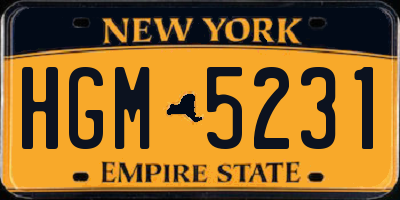 NEW YORK

HGM 5231

EMPIRE STATE